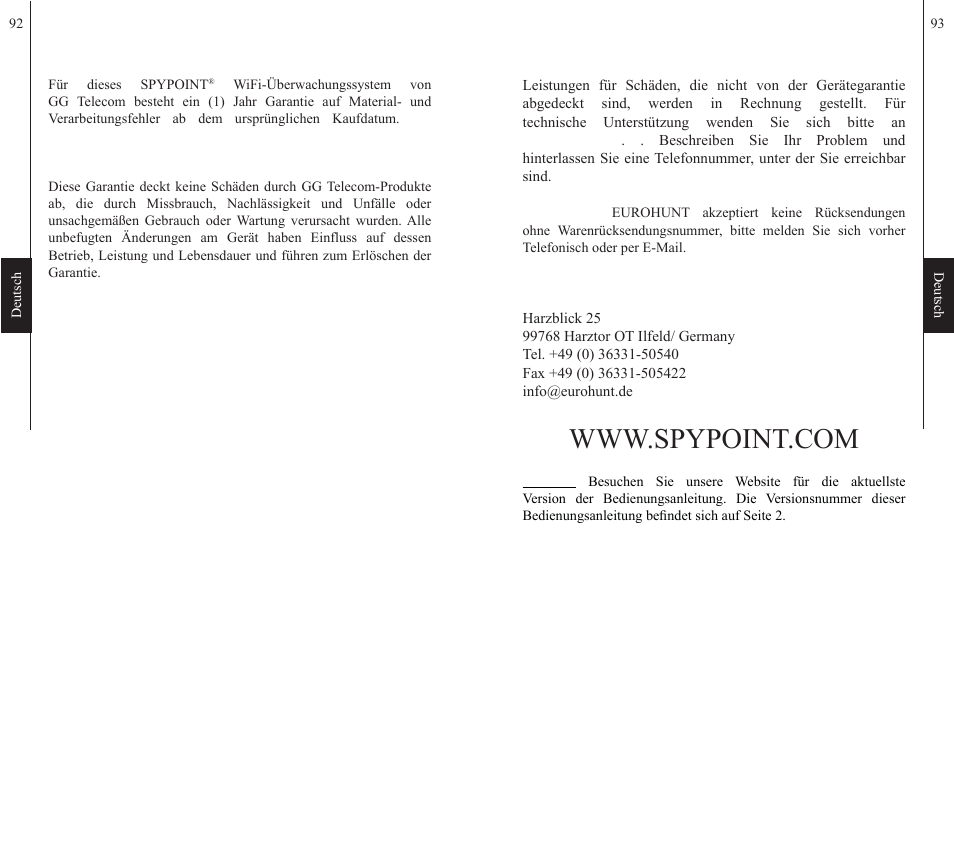 92

Für dieses SPYPOINT® WiFi-Überwachungssystem von GG Telecom besteht ein (1) Jahr Garantie auf Material- und Verarbeitungsfehler ab dem ursprünglichen Kaufdatum.

Diese Garantie deckt keine Schäden durch GG Telecom-Produkte ab, die durch Missbrauch, Nachlässigkeit und Unfälle oder unsachgemäßen Gebrauch oder Wartung verursacht wurden. Alle unbefugten Änderungen am Gerät haben Einfluss auf dessen Betrieb, Leistung und Lebensdauer und führen zum Erlöschen der Garantie.

Deutsch

93

Leistungen für Schäden, die nicht von der Gerätegarantie abgedeckt sind, werden in Rechnung gestellt. Für technische Unterstützung wenden Sie sich bitte an . . Beschreiben Sie Ihr Problem und hinterlassen Sie eine Telefonnummer, unter der Sie erreichbar sind.

EUROHUNT akzeptiert keine Rücksendungen ohne Warenrücksendungsnummer, bitte melden Sie sich vorher Telefonisch oder per E-Mail.

Harzblick 25
99768 Harztor OT Ilfeld/ Germany
Tel. +49 (0) 36331-50540
Fax +49 (0) 36331-505422
info@eurohunt.de

WWW.SPYPOINT.COM

Besuchen Sie unsere Website für die aktuellste Version der Bedienungsanleitung. Die Versionsnummer dieser Bedienungsanleitung befindet sich auf Seite 2.

Deutsch